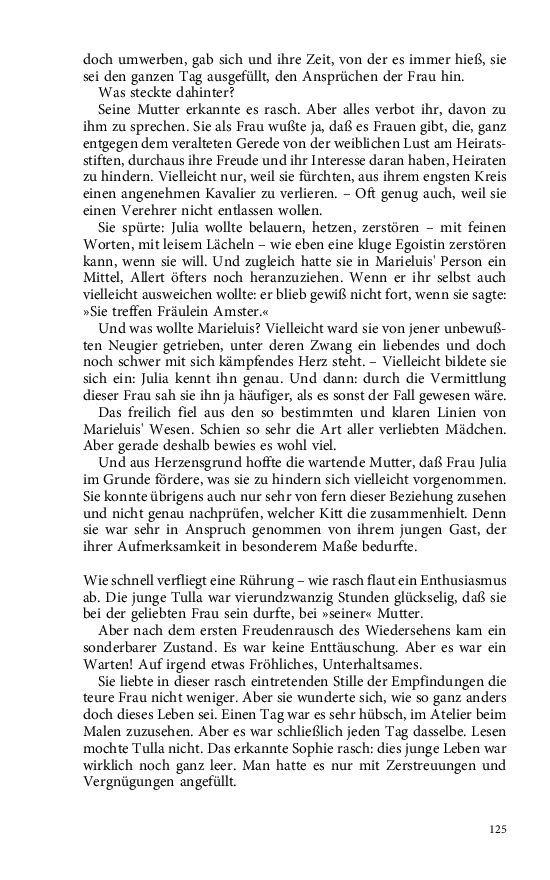 doch umwerben, gab sich und ihre Zeit, von der es immer hieß, sie sei den ganzen Tag ausgefüllt, den Ansprüchen der Frau hin.
Was steckte dahinter?
Seine Mutter erkannte es rasch. Aber alles verbot ihr, davon zu ihm zu sprechen. Sie als Frau wußte ja, daß es Frauen gibt, die, ganz entgegen dem veralteten Gerede von der weiblichen Lust am Heiratsstiften, durchaus ihre Freude und ihr Interesse daran haben, Heiraten zu hindern. Vielleicht nur, weil sie fürchten, aus ihrem engsten Kreis einen angenehmen Kavalier zu verlieren. – Oft genug auch, weil sie einen Verehrer nicht entlassen wollen.
Sie spürte: Julia wollte belauern, hetzen, zerstören – mit feinen Worten, mit leisem Lächeln – wie eben eine kluge Egoistin zerstören kann, wenn sie will. Und zugleich hatte sie in Marieluis' Person ein Mittel, Allert öfters noch heranzuziehen. Wenn er ihr selbst auch vielleicht ausweichen wollte: er blieb gewiß nicht fort, wenn sie sagte: »Sie treffen Fräulein Amster.«
Und was wollte Marieluis? Vielleicht ward sie von jener unbewußten Neugier getrieben, unter deren Zwang ein liebendes und doch noch schwer mit sich kämpfendes Herz steht. – Vielleicht bildete sie sich ein: Julia kennt ihn genau. Und dann: durch die Vermittlung dieser Frau sah sie ihn ja häufiger, als es sonst der Fall gewesen wäre.
Das freilich fiel aus den so bestimmten und klaren Linien von Marieluis' Wesen. Schien so sehr die Art aller verliebten Mädchen. Aber gerade deshalb bewies es wohl viel.
Und aus Herzensgrund hoffte die wartende Mutter, daß Frau Julia im Grunde fördere, was sie zu hindern sich vielleicht vorgenommen. Sie konnte übrigens auch nur sehr von fern dieser Beziehung zusehen und nicht genau nachprüfen, welcher Kitt die zusammenhielt. Denn sie war sehr in Anspruch genommen von ihrem jungen Gast, der ihrer Aufmerksamkeit in besonderem Maße bedurfte.

Wie schnell verfliegt eine Rührung – wie rasch flaut ein Enthusiasmus ab. Die junge Tulla war vierundzwanzig Stunden glückselig, daß sie bei der geliebten Frau sein durfte, bei »seiner« Mutter.
Aber nach dem ersten Freudenrausch des Wiedersehens kam ein sonderbarer Zustand. Es war keine Enttäuschung. Aber es war ein Warten! Auf irgend etwas Fröhliches, Unterhaltsames.
Sie liebte in dieser rasch eintretenden Stille der Empfindungen die teure Frau nicht weniger. Aber sie wunderte sich, wie so ganz anders doch dieses Leben sei. Einen Tag war es sehr hübsch, im Atelier beim Malen zuzusehen. Aber es war schließlich jeden Tag dasselbe. Lesen mochte Tulla nicht. Das erkannte Sophie rasch: dies junge Leben war wirklich noch ganz leer. Man hatte es nur mit Zerstreuungen und Vergnügungen angefüllt.

125